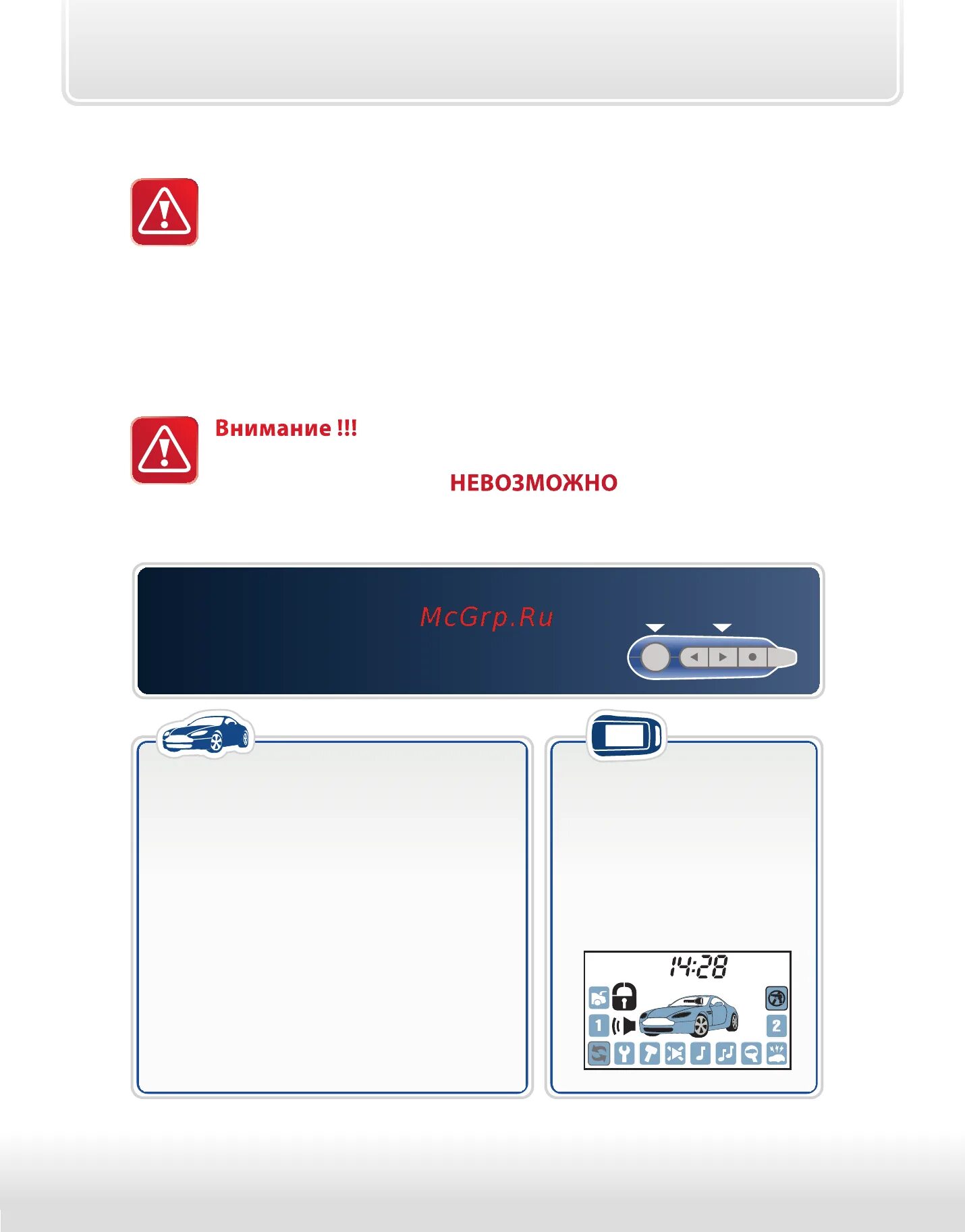 Внимание !!!

НЕВОЗМОЖНО

14:28

1

2

McGrp.Ru